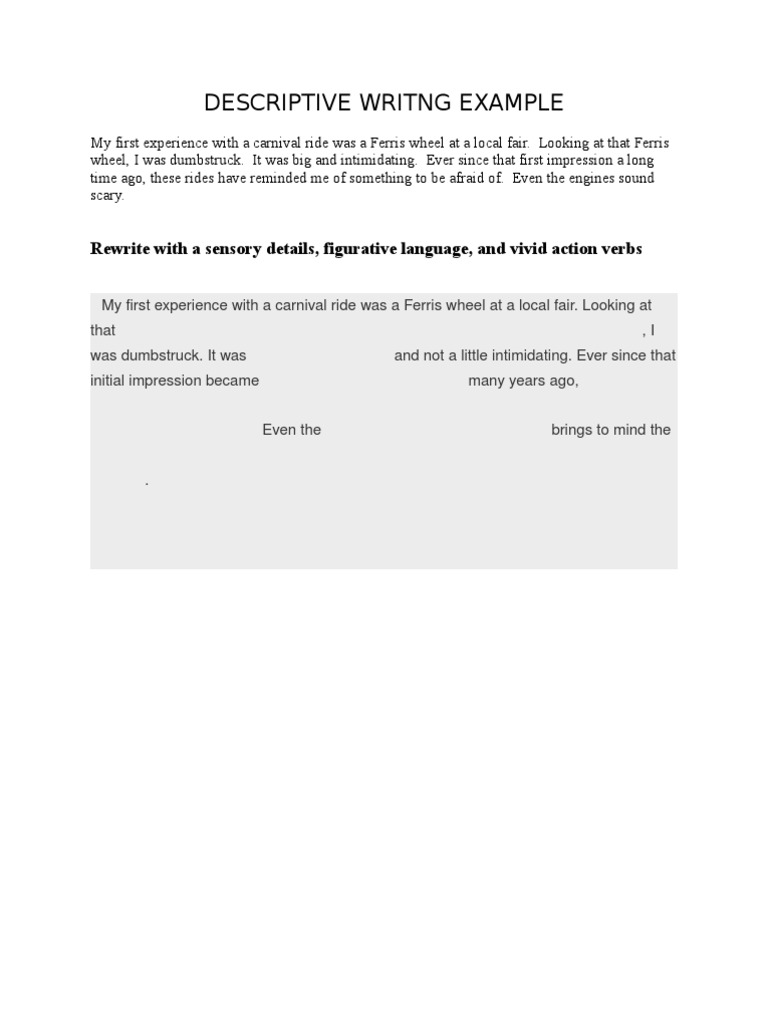 DESCRIPTIVE WRITNG EXAMPLE

My first experience with a carnival ride was a Ferris wheel at a local fair. Looking at that Ferris wheel, I was dumbstruck. It was big and intimidating. Ever since that first impression a long time ago, these rides have reminded me of something to be afraid of. Even the engines sound scary.

Rewrite with a sensory details, figurative language, and vivid action verbs

My first experience with a carnival ride was a Ferris wheel at a local fair. Looking at that , I was dumbstruck. It was and not a little intimidating. Ever since that initial impression became many years ago,

Even the brings to mind the

.